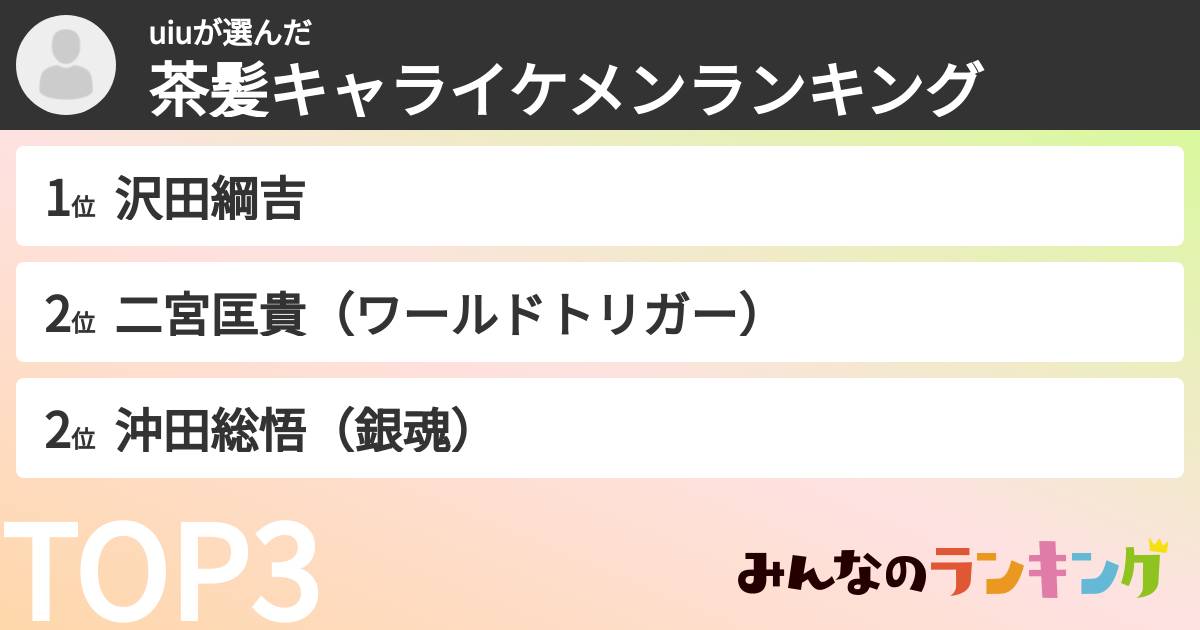 uiuが選んだ
茶髪キャライケメンランキング

1位 沢田綱吉

2位 二宮匡貴（ワールドトリガー）

2位 沖田総悟（銀魂）

TOP3

みんなのランキング